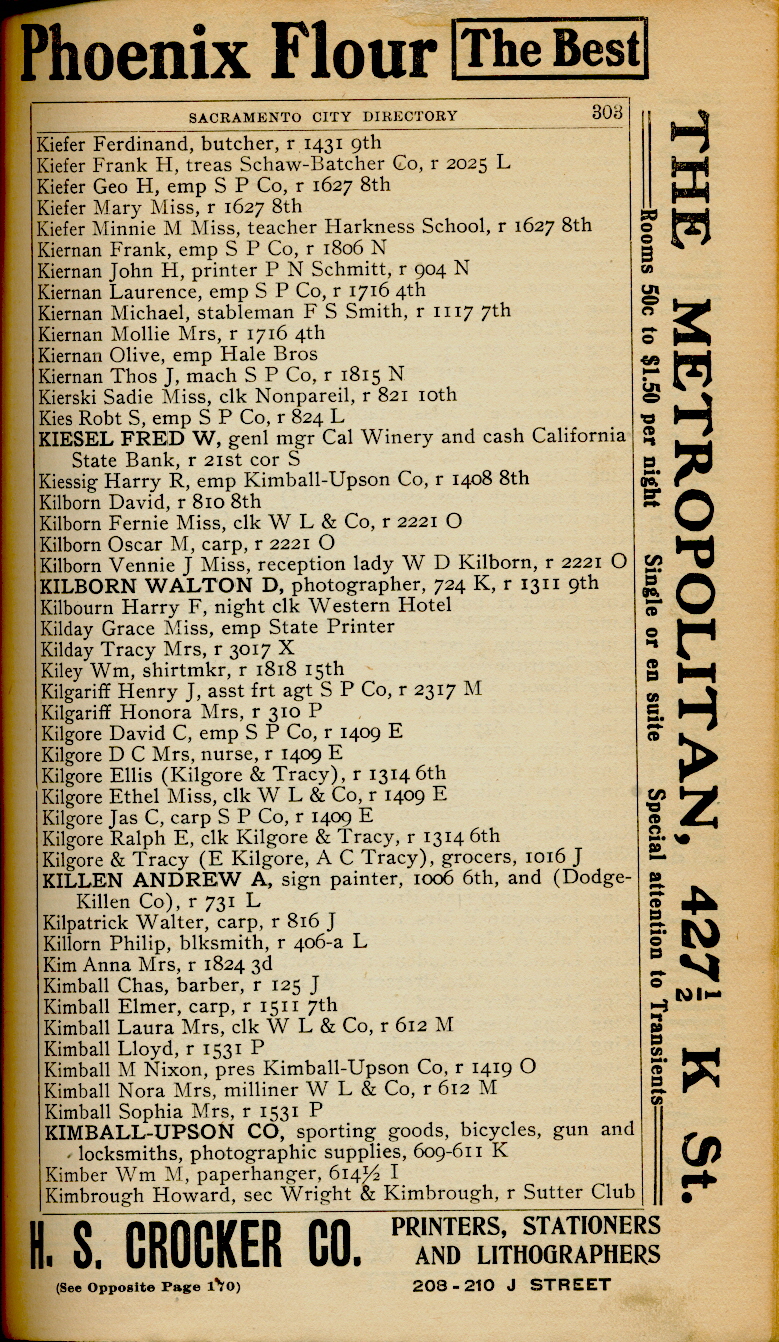 Phoenix Flour The Best

SACRAMENTO CITY DIRECTORY 303

Kiefer Ferdinand, butcher, r 1431 9th
Kiefer Frank H, treas Schaw-Batcher Co, r 2025 L
Kiefer Geo H, emp S P Co, r 1627 8th
Kiefer Mary Miss, r 1627 8th
Kiefer Minnie M Miss, teacher Harkness School, r 1627 8th
Kiernan Frank, emp S P Co, r 1806 N
Kiernan John H, printer P N Schmitt, r 904 N
Kiernan Laurence, emp S P Co, r 1716 4th
Kiernan Michael, stableman F S Smith, r 1117 7th
Kiernan Mollie Mrs, r 1716 4th
Kiernan Olive, emp Hale Bros
Kiernan Thos J, mach S P Co, r 1815 N
Kierski Sadie Miss, clk Nonpareil, r 821 10th
Kies Robt S, emp S P Co, r 824 L
KIESEL FRED W, genl mgr Cal Winery and cash California State Bank, r 21st cor S
Kiessig Harry R, emp Kimball-Upson Co, r 1408 8th
Kilborn David, r 810 8th
Kilborn Fernie Miss, clk W L & Co, r 2221 O
Kilborn Oscar M, carp, r 2221 O
Kilborn Vennie J Miss, reception lady W D Kilborn, r 2221 O
KILBORN WALTON D, photographer, 724 K, r 1311 9th
Kilbourn Harry F, night clk Western Hotel
Kilday Grace Miss, emp State Printer
Kilday Tracy Mrs, r 3017 X
Kiley Wm, shirtmkr, r 1818 15th
Kilgariff Henry J, asst frt agt S P Co, r 2317 M
Kilgariff Honora Mrs, r 310 P
Kilgore David C, emp S P Co, r 1409 E
Kilgore D C Mrs, nurse, r 1409 E
Kilgore Ellis (Kilgore & Tracy), r 1314 6th
Kilgore Ethel Miss, clk W L & Co, r 1409 E
Kilgore Jas C, carp S P Co, r 1409 E
Kilgore Ralph E, clk Kilgore & Tracy, r 1314 6th
Kilgore & Tracy (E Kilgore, A C Tracy), grocers, 1016 J
KILLEN ANDREW A, sign painter, 1006 6th, and (Dodge-Killen Co), r 731 L
Kilpatrick Walter, carp, r 816 J
Killorn Philip, blksmith, r 406-a L
Kim Anna Mrs, r 1824 3d
Kimball Chas, barber, r 125 J
Kimball Elmer, carp, r 1511 7th
Kimball Laura Mrs, clk W L & Co, r 612 M
Kimball Lloyd, r 1531 P
Kimball M Nixon, pres Kimball-Upson Co, r 1419 O
Kimball Nora Mrs, milliner W L & Co, r 612 M
Kimball Sophia Mrs, r 1531 P
KIMBALL-UPSON CO, sporting goods, bicycles, gun and locksmiths, photographic supplies, 609-611 K
Kimber Wm M, paperhanger, 614½ I
Kimbrough Howard, sec Wright & Kimbrough, r Sutter Club

THE METROPOLITAN, 427½ K St.
Rooms 50c to $1.50 per night Single or en suite Special attention to Transients

H. S. CROCKER CO. PRINTERS, STATIONERS AND LITHOGRAPHERS
(See Opposite Page 170) 208-210 J STREET